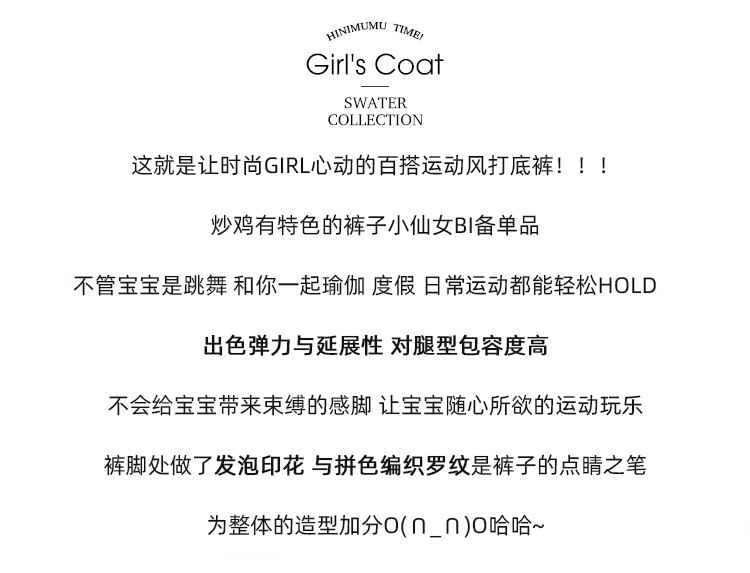 HINIMUMU TIME!

Girl's Coat

SWATER
COLLECTION

这就是让时尚GIRL心动的百搭运动风打底裤！！！

炒鸡有特色的裤子小仙女BI备单品

不管宝宝是跳舞 和你一起瑜伽 度假 日常运动都能轻松HOLD

出色弹力与延展性 对腿型包容度高

不会给宝宝带来束缚的感脚 让宝宝随心所欲的运动玩乐

裤脚处做了发泡印花 与拼色编织罗纹是裤子的点睛之笔

为整体的造型加分O(∩_∩)O哈哈~